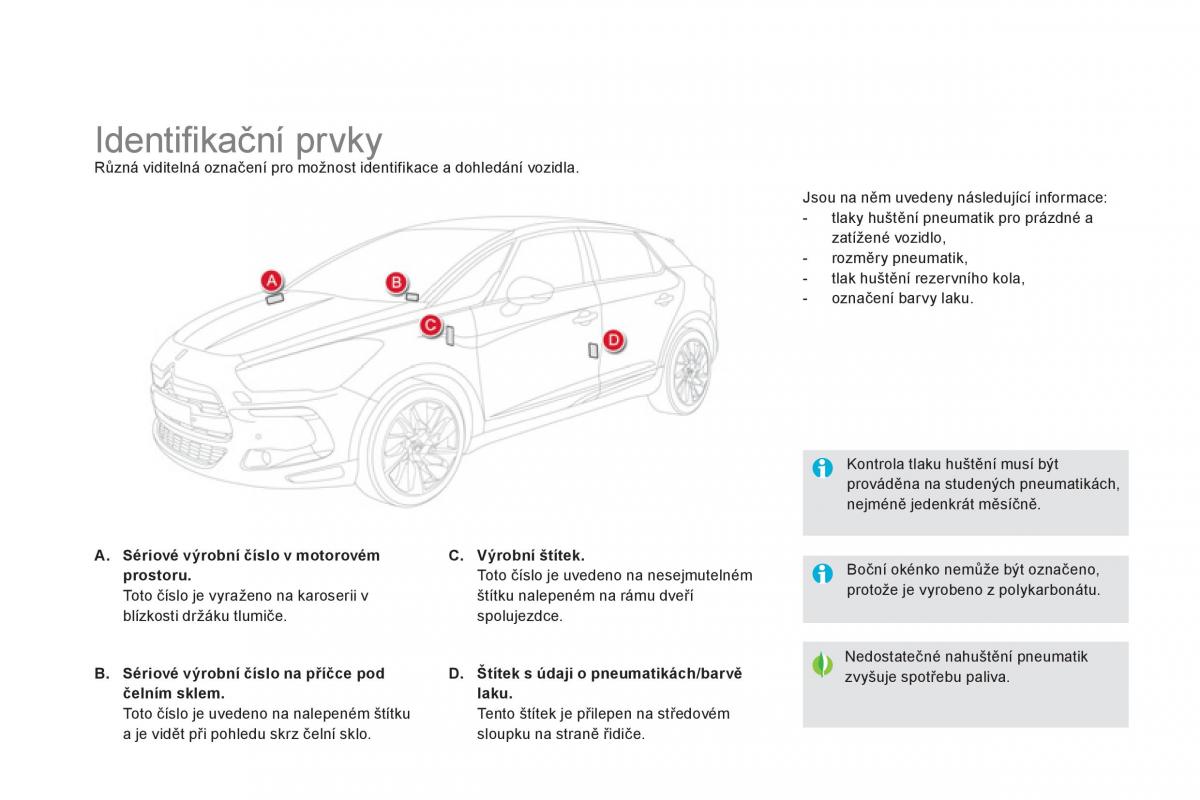 Identifikační prvky
Různá viditelná označení pro možnost identifikace a dohledání vozidla.

A

B

C

D

A. Sériové výrobní číslo v motorovém prostoru.
Toto číslo je vyraženo na karoserii v blízkosti držáku tlumiče.

B. Sériové výrobní číslo na příčce pod čelním sklem.
Toto číslo je uvedeno na nalepeném štítku a je vidět při pohledu skrz čelní sklo.

C. Výrobní štítek.
Toto číslo je uvedeno na nesejmutelném štítku nalepeném na rámu dveří spolujezdce.

D. Štítek s údaji o pneumatikách/barvě laku.
Tento štítek je přilepen na středovém sloupku na straně řidiče.

Jsou na něm uvedeny následující informace:
- tlaky huštění pneumatik pro prázdné a zatížené vozidlo,
- rozměry pneumatik,
- tlak huštění rezervního kola,
- označení barvy laku.

Kontrola tlaku huštění musí být prováděna na studených pneumatikách, nejméně jedenkrát měsíčně.

Boční okénko nemůže být označeno, protože je vyrobeno z polykarbonátu.

Nedostatečné nahuštění pneumatik zvyšuje spotřebu paliva.